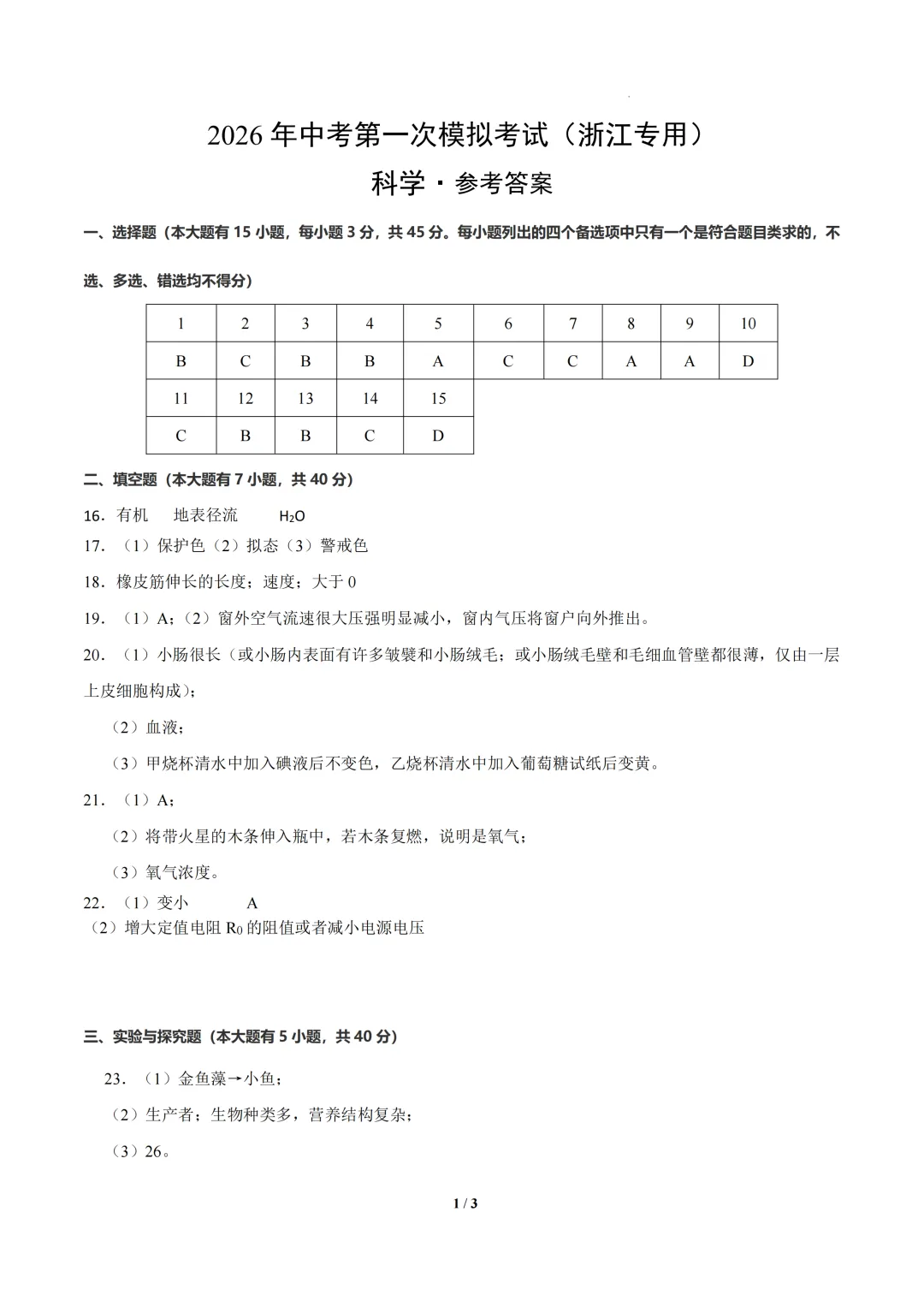 2026 年中考第一次模拟考试（浙江专用）

科学·参考答案

一、选择题（本大题有 15 小题，每小题 3 分，共 45 分。每小题列出的四个备选项中只有一个是符合题目类求的，不选、多选、错选均不得分）

| 1 | 2 | 3 | 4 | 5 | 6 | 7 | 8 | 9 | 10 |
|---|---|---|---|---|---|---|---|---|---|
| B | C | B | B | A | C | C | A | A | D |
| 11 | 12 | 13 | 14 | 15 | | | | | |
| C | B | B | C | D | | | | | |

二、填空题（本大题有 7 小题，共 40 分）

16．有机　地表径流　$H_2O$

17．（1）保护色（2）拟态（3）警戒色

18．橡皮筋伸长的长度；速度；大于 0

19．（1）A；（2）窗外空气流速很大压强明显减小，窗内气压将窗户向外推出。

20．（1）小肠很长（或小肠内表面有许多皱襞和小肠绒毛；或小肠绒毛壁和毛细血管壁都很薄，仅由一层上皮细胞构成）；

（2）血液；

（3）甲烧杯清水中加入碘液后不变色，乙烧杯清水中加入葡萄糖试纸后变黄。

21．（1）A；

（2）将带火星的木条伸入瓶中，若木条复燃，说明是氧气；

（3）氧气浓度。

22．（1）变小　A

（2）增大定值电阻 $R_0$ 的阻值或者减小电源电压

三、实验与探究题（本大题有 5 小题，共 40 分）

23．（1）金鱼藻→小鱼；

（2）生产者；生物种类多，营养结构复杂；

（3）26。

1 / 3